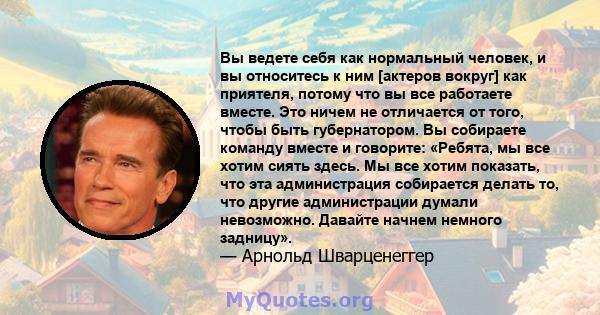 Вы ведете себя как нормальный человек, и вы относитесь к ним [актеров вокруг] как приятеля, потому что вы все работаете вместе. Это ничем не отличается от того, чтобы быть губернатором. Вы собираете команду вместе и говорите: «Ребята, мы все хотим сиять здесь. Мы все хотим показать, что эта администрация собирается делать то, что другие администрации думали невозможно. Давайте начнем немного задницу».
— Арнольд Шварценеггер

MyQuotes.org